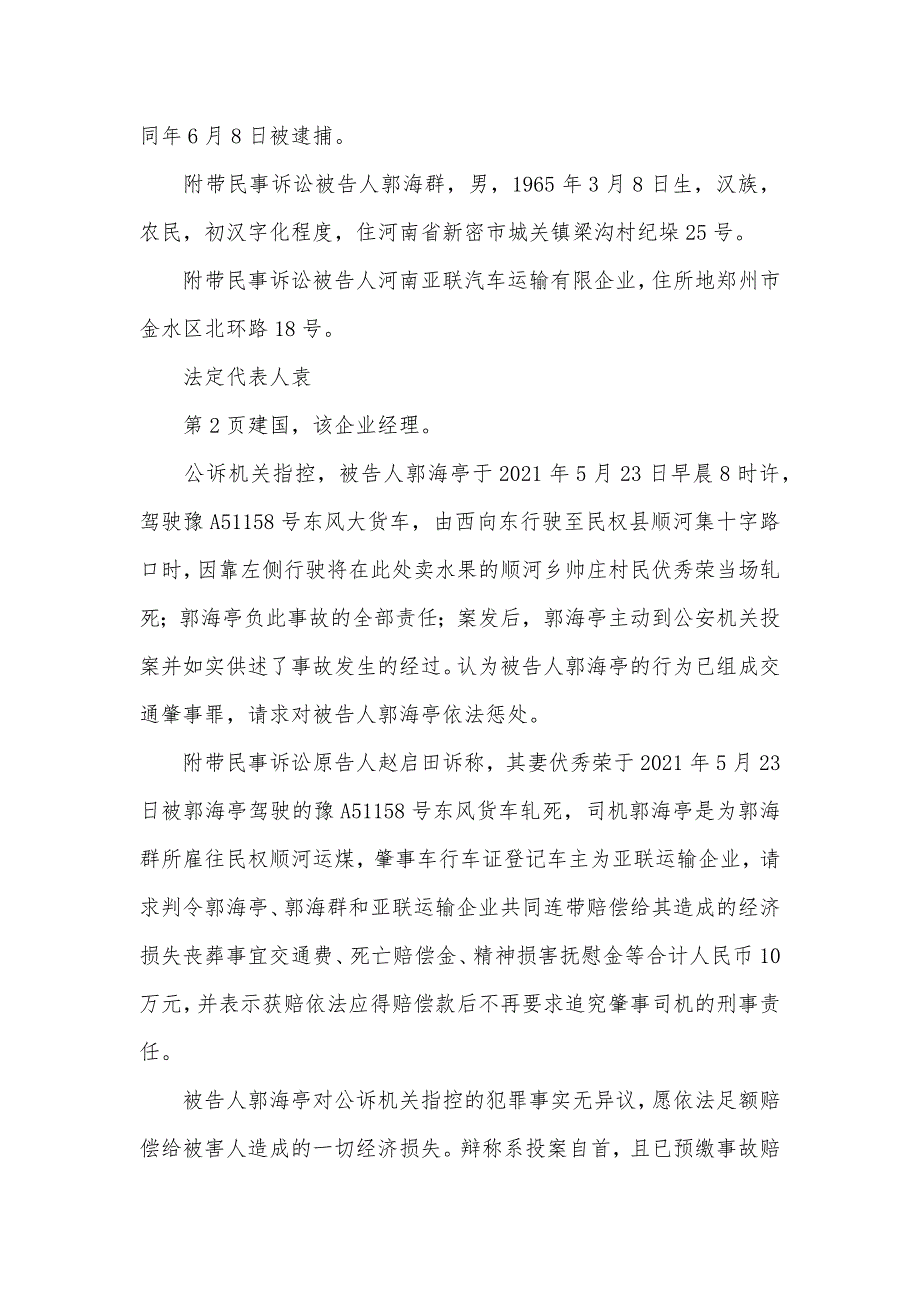 同年6月8日被逮捕。

附带民事诉讼被告人郭海群，男，1965年3月8日生，汉族，农民，初汉字化程度，住河南省新密市城关镇梁沟村纪垛25号。

附带民事诉讼被告人河南亚联汽车运输有限企业，住所地郑州市金水区北环路18号。

法定代表人袁

第2页建国，该企业经理。

公诉机关指控，被告人郭海亭于2021年5月23日早晨8时许，驾驶豫A51158号东风大货车，由西向东行驶至民权县顺河集十字路口时，因靠左侧行驶将在此处卖水果的顺河乡帅庄村民伏秀荣当场轧死；郭海亭负此事故的全部责任；案发后，郭海亭主动到公安机关投案并如实供述了事故发生的经过。认为被告人郭海亭的行为已组成交通肇事罪，请求对被告人郭海亭依法惩处。

附带民事诉讼原告人赵启田诉称，其妻伏秀荣于2021年5月23日被郭海亭驾驶的豫A51158号东风货车轧死，司机郭海亭是为郭海群所雇往民权顺河运煤，肇事车行车证登记车主为亚联运输企业，请求判令郭海亭、郭海群和亚联运输企业共同连带赔偿给其造成的经济损失丧葬事宜交通费、死亡赔偿金、精神损害抚慰金等合计人民币10万元，并表示获赔依法应得赔偿款后不再要求追究肇事司机的刑事责任。

被告人郭海亭对公诉机关指控的犯罪事实无异议，愿依法足额赔偿给被害人造成的一切经济损失。辩称系投案自首，且已预缴事故赔